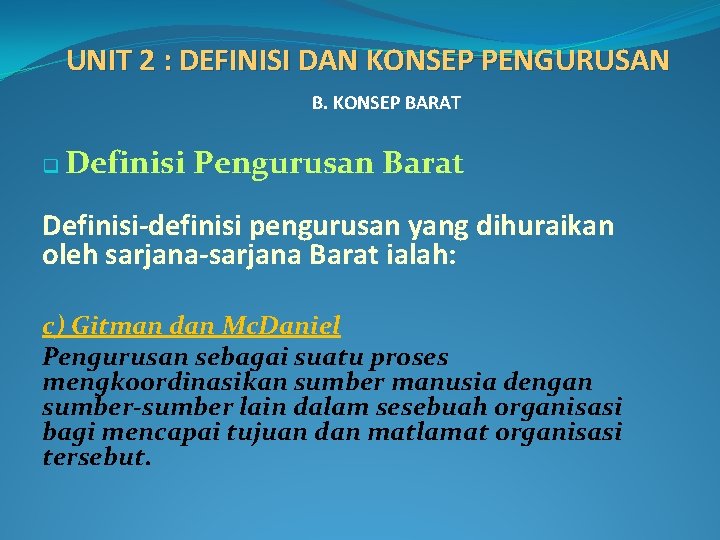 UNIT 2 : DEFINISI DAN KONSEP PENGURUSAN

B. KONSEP BARAT

Definisi Pengurusan Barat

Definisi-definisi pengurusan yang dihuraikan oleh sarjana-sarjana Barat ialah:

c) Gitman dan McDaniel
Pengurusan sebagai suatu proses mengkoordinasikan sumber manusia dengan sumber-sumber lain dalam sesebuah organisasi bagi mencapai tujuan dan matlamat organisasi tersebut.